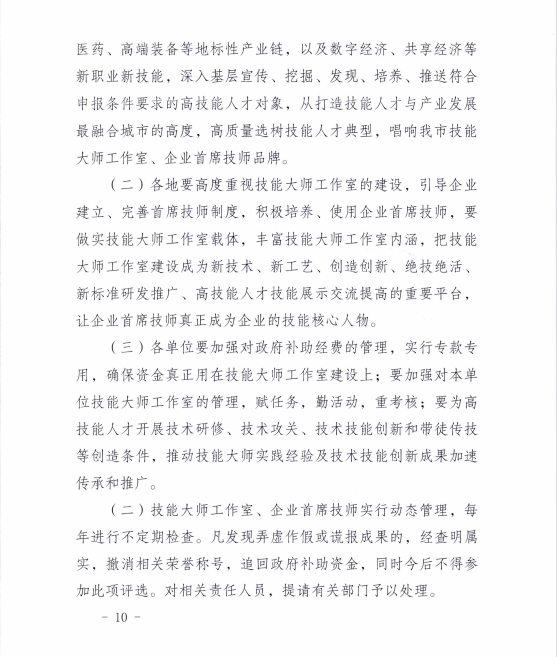 医药、高端装备等地标性产业链，以及数字经济、共享经济等新职业新技能，深入基层宣传、挖掘、发现、培养、推送符合申报条件要求的高技能人才对象，从打造技能人才与产业发展最融合城市的高度，高质量选树技能人才典型，唱响我市技能大师工作室、企业首席技师品牌。

（二）各地要高度重视技能大师工作室的建设，引导企业建立、完善首席技师制度，积极培养、使用企业首席技师，要做实技能大师工作室载体，丰富技能大师工作室内涵，把技能大师工作室建设成为新技术、新工艺、创造创新、绝技绝活、新标准研发推广、高技能人才技能展示交流提高的重要平台，让企业首席技师真正成为企业的技能核心人物。

（三）各单位要加强对政府补助经费的管理，实行专款专用，确保资金真正用在技能大师工作室建设上；要加强对本单位技能大师工作室的管理，赋任务，勤活动，重考核；要为高技能人才开展技术研修、技术攻关、技术技能创新和带徒传技等创造条件，推动技能大师实践经验及技术技能创新成果加速传承和推广。

（二）技能大师工作室、企业首席技师实行动态管理，每年进行不定期检查。凡发现弄虚作假或谎报成果的，经查明属实，撤消相关荣誉称号，追回政府补助资金，同时今后不得参加此项评选。对相关责任人员，提请有关部门予以处理。

- 10 -